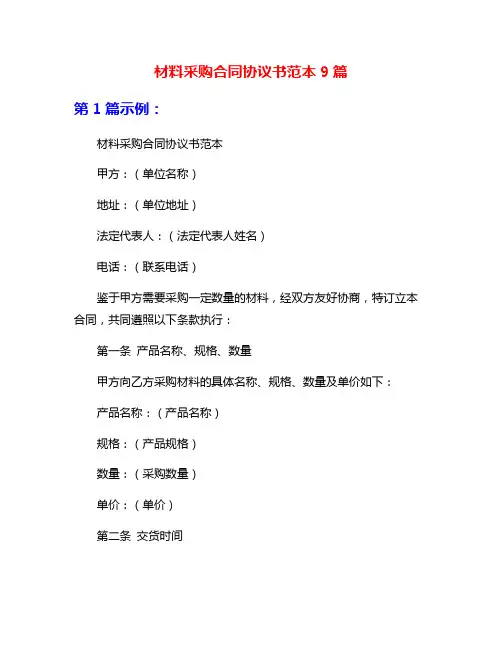 材料采购合同协议书范本 9 篇

第 1 篇示例：

材料采购合同协议书范本

甲方：（单位名称）

地址：（单位地址）

法定代表人：（法定代表人姓名）

电话：（联系电话）

鉴于甲方需要采购一定数量的材料，经双方友好协商，特订立本合同，共同遵照以下条款执行：

第一条 产品名称、规格、数量

甲方向乙方采购材料的具体名称、规格、数量及单价如下：

产品名称：（产品名称）

规格：（产品规格）

数量：（采购数量）

单价：（单价）

第二条 交货时间